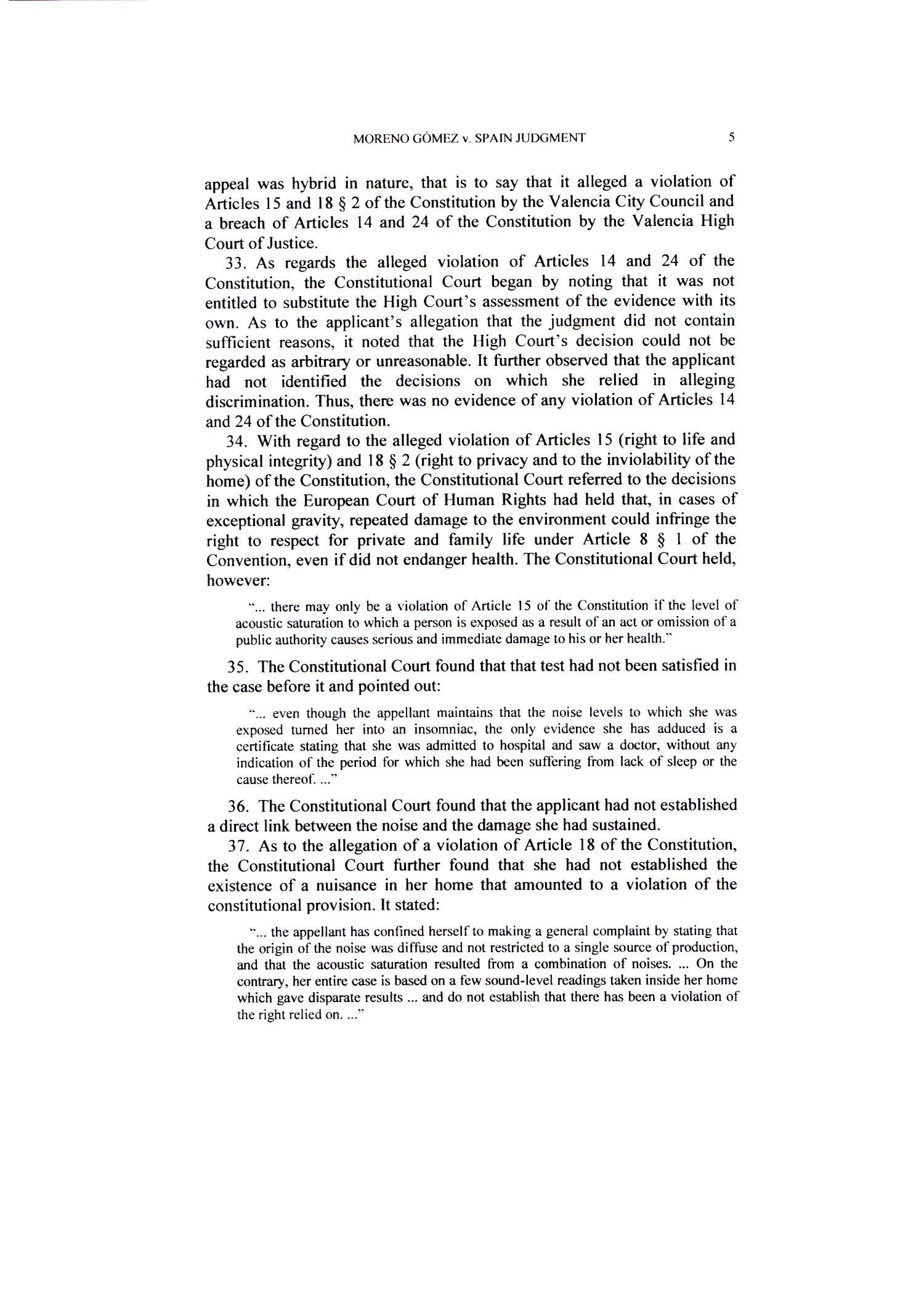 MORENO GÓMEZ v. SPAIN JUDGMENT 5

appeal was hybrid in nature, that is to say that it alleged a violation of Articles 15 and 18 § 2 of the Constitution by the Valencia City Council and a breach of Articles 14 and 24 of the Constitution by the Valencia High Court of Justice.

33. As regards the alleged violation of Articles 14 and 24 of the Constitution, the Constitutional Court began by noting that it was not entitled to substitute the High Court's assessment of the evidence with its own. As to the applicant's allegation that the judgment did not contain sufficient reasons, it noted that the High Court's decision could not be regarded as arbitrary or unreasonable. It further observed that the applicant had not identified the decisions on which she relied in alleging discrimination. Thus, there was no evidence of any violation of Articles 14 and 24 of the Constitution.

34. With regard to the alleged violation of Articles 15 (right to life and physical integrity) and 18 § 2 (right to privacy and to the inviolability of the home) of the Constitution, the Constitutional Court referred to the decisions in which the European Court of Human Rights had held that, in cases of exceptional gravity, repeated damage to the environment could infringe the right to respect for private and family life under Article 8 § 1 of the Convention, even if did not endanger health. The Constitutional Court held, however:

"... there may only be a violation of Article 15 of the Constitution if the level of acoustic saturation to which a person is exposed as a result of an act or omission of a public authority causes serious and immediate damage to his or her health."

35. The Constitutional Court found that that test had not been satisfied in the case before it and pointed out:

"... even though the appellant maintains that the noise levels to which she was exposed turned her into an insomniac, the only evidence she has adduced is a certificate stating that she was admitted to hospital and saw a doctor, without any indication of the period for which she had been suffering from lack of sleep or the cause thereof. ..."

36. The Constitutional Court found that the applicant had not established a direct link between the noise and the damage she had sustained.

37. As to the allegation of a violation of Article 18 of the Constitution, the Constitutional Court further found that she had not established the existence of a nuisance in her home that amounted to a violation of the constitutional provision. It stated:

"... the appellant has confined herself to making a general complaint by stating that the origin of the noise was diffuse and not restricted to a single source of production, and that the acoustic saturation resulted from a combination of noises. ... On the contrary, her entire case is based on a few sound-level readings taken inside her home which gave disparate results ... and do not establish that there has been a violation of the right relied on. ..."